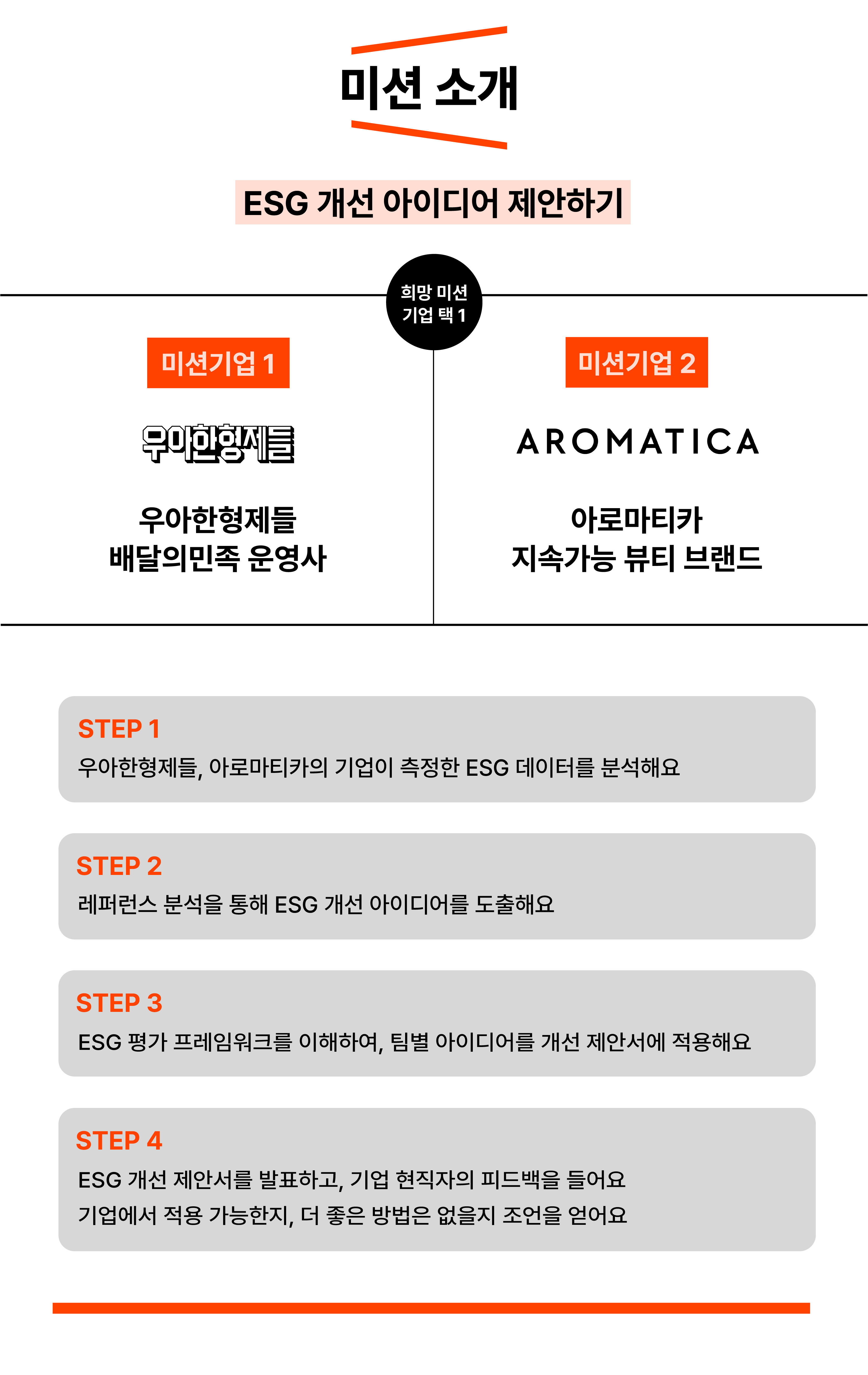 미션 소개

ESG 개선 아이디어 제안하기

희망 미션 기업 택 1

미션기업 1

우아한형제들

우아한형제들
배달의민족 운영사

미션기업 2

AROMATICA

아로마티카
지속가능 뷰티 브랜드

STEP 1
우아한형제들, 아로마티카의 기업이 측정한 ESG 데이터를 분석해요

STEP 2
레퍼런스 분석을 통해 ESG 개선 아이디어를 도출해요

STEP 3
ESG 평가 프레임워크를 이해하여, 팀별 아이디어를 개선 제안서에 적용해요

STEP 4
ESG 개선 제안서를 발표하고, 기업 현직자의 피드백을 들어요
기업에서 적용 가능한지, 더 좋은 방법은 없을지 조언을 얻어요